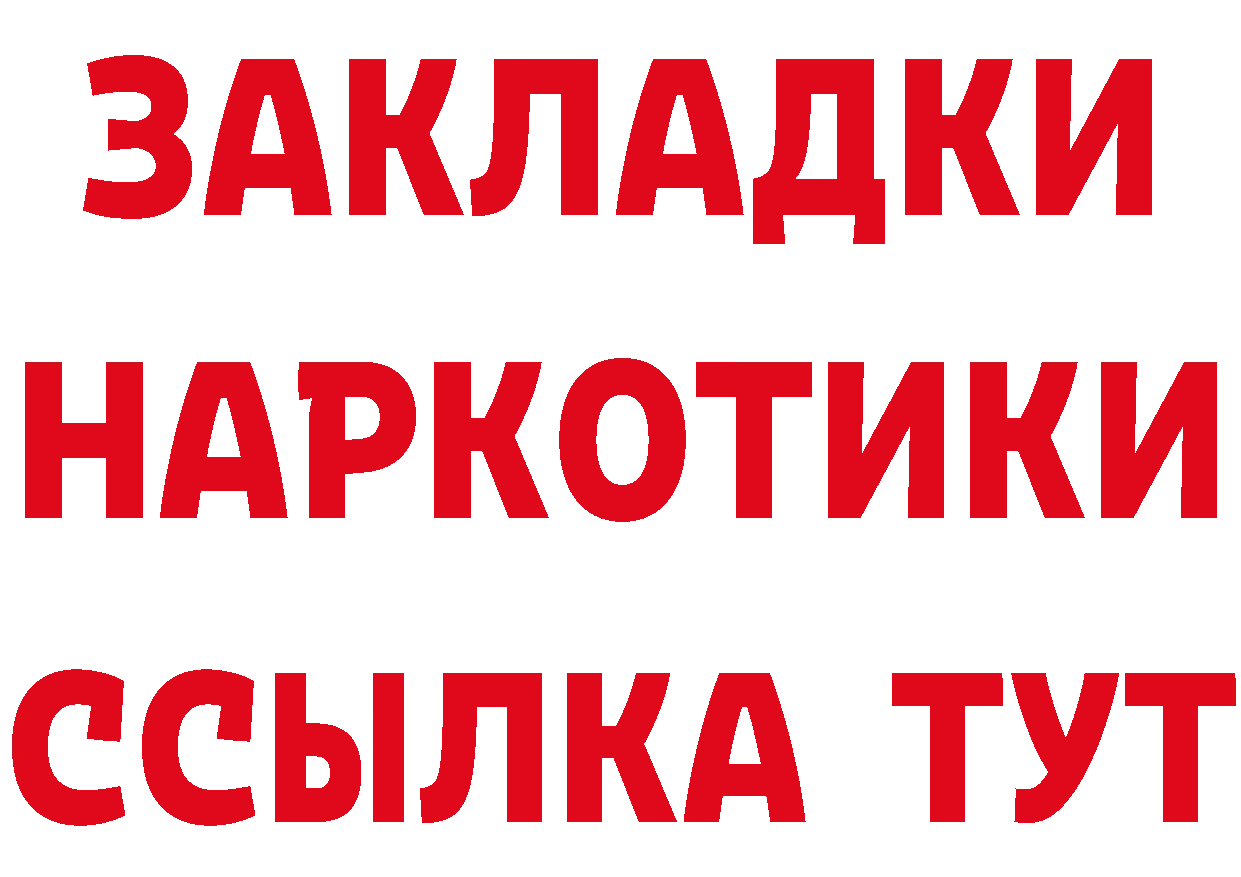 ЗАКЛАДКИ НАРКОТИКИ ССЫЛКА ТУТ